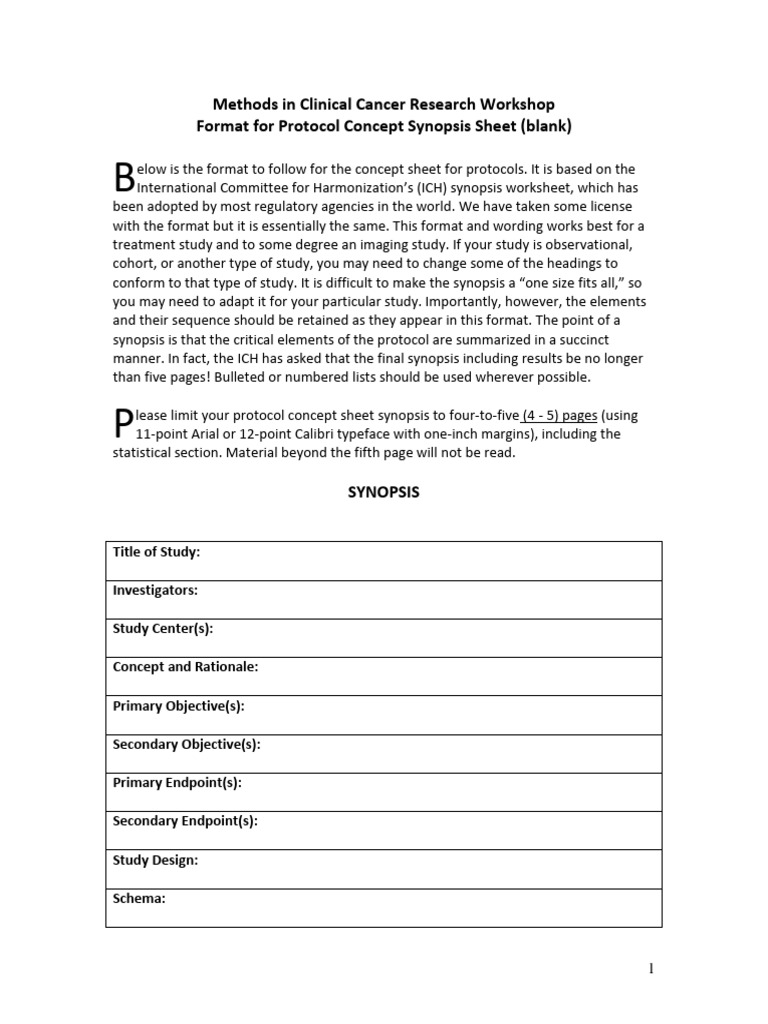 Methods in Clinical Cancer Research Workshop
Format for Protocol Concept Synopsis Sheet (blank)

Below is the format to follow for the concept sheet for protocols. It is based on the International Committee for Harmonization's (ICH) synopsis worksheet, which has been adopted by most regulatory agencies in the world. We have taken some license with the format but it is essentially the same. This format and wording works best for a treatment study and to some degree an imaging study. If your study is observational, cohort, or another type of study, you may need to change some of the headings to conform to that type of study. It is difficult to make the synopsis a "one size fits all," so you may need to adapt it for your particular study. Importantly, however, the elements and their sequence should be retained as they appear in this format. The point of a synopsis is that the critical elements of the protocol are summarized in a succinct manner. In fact, the ICH has asked that the final synopsis including results be no longer than five pages! Bulleted or numbered lists should be used wherever possible.

Please limit your protocol concept sheet synopsis to four-to-five (4 - 5) pages (using 11-point Arial or 12-point Calibri typeface with one-inch margins), including the statistical section. Material beyond the fifth page will not be read.

SYNOPSIS

| Title of Study: |
|---|
| Investigators: |
| Study Center(s): |
| Concept and Rationale: |
| Primary Objective(s): |
| Secondary Objective(s): |
| Primary Endpoint(s): |
| Secondary Endpoint(s): |
| Study Design: |
| Schema: |

1